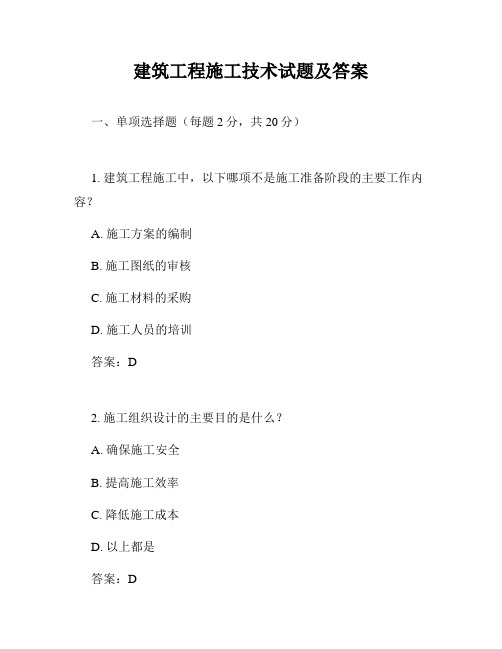 建筑工程施工技术试题及答案

一、单项选择题（每题 2 分，共 20 分）

1. 建筑工程施工中，以下哪项不是施工准备阶段的主要工作内容？

A. 施工方案的编制

B. 施工图纸的审核

C. 施工材料的采购

D. 施工人员的培训

答案：D

2. 施工组织设计的主要目的是什么？

A. 确保施工安全

B. 提高施工效率

C. 降低施工成本

D. 以上都是

答案：D